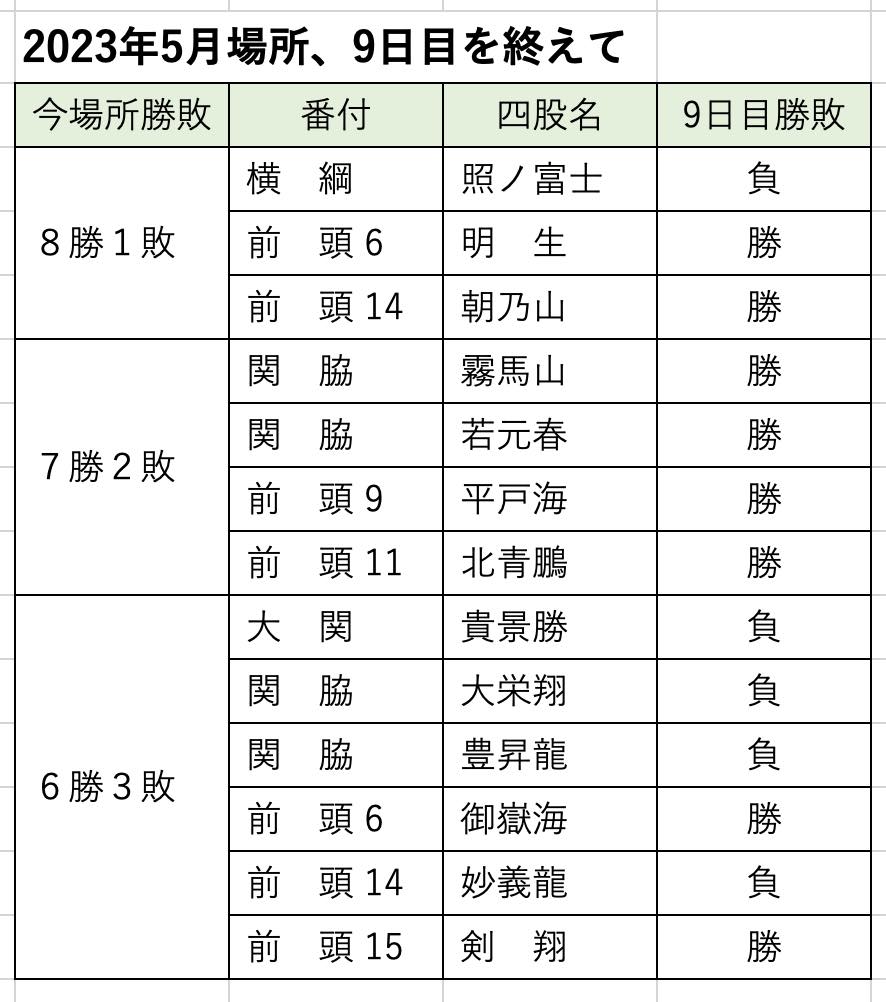 2023年5月場所、9日目を終えて

| 今場所勝敗 | 番付 | 四股名 | 9日目勝敗 |
|---|---|---|---|
| 8勝1敗 | 横　綱 | 照ノ富士 | 負 |
| | 前　頭 6 | 明　生 | 勝 |
| | 前　頭 14 | 朝乃山 | 勝 |
| 7勝2敗 | 関　脇 | 霧馬山 | 勝 |
| | 関　脇 | 若元春 | 勝 |
| | 前　頭 9 | 平戸海 | 勝 |
| | 前　頭 11 | 北青鵬 | 勝 |
| 6勝3敗 | 大　関 | 貴景勝 | 負 |
| | 関　脇 | 大栄翔 | 負 |
| | 関　脇 | 豊昇龍 | 負 |
| | 前　頭 6 | 御嶽海 | 勝 |
| | 前　頭 14 | 妙義龍 | 負 |
| | 前　頭 15 | 剣　翔 | 勝 |